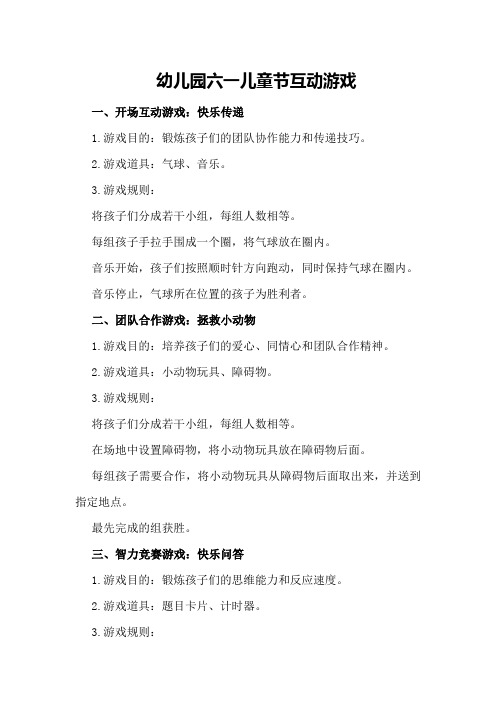 幼儿园六一儿童节互动游戏

一、开场互动游戏：快乐传递

1.游戏目的：锻炼孩子们的团队协作能力和传递技巧。

2.游戏道具：气球、音乐。

3.游戏规则：

将孩子们分成若干小组，每组人数相等。

每组孩子手拉手围成一个圈，将气球放在圈内。

音乐开始，孩子们按照顺时针方向跑动，同时保持气球在圈内。

音乐停止，气球所在位置的孩子为胜利者。

二、团队合作游戏：拯救小动物

1.游戏目的：培养孩子们的爱心、同情心和团队合作精神。

2.游戏道具：小动物玩具、障碍物。

3.游戏规则：

将孩子们分成若干小组，每组人数相等。

在场地中设置障碍物，将小动物玩具放在障碍物后面。

每组孩子需要合作，将小动物玩具从障碍物后面取出来，并送到指定地点。

最先完成的组获胜。

三、智力竞赛游戏：快乐问答

1.游戏目的：锻炼孩子们的思维能力和反应速度。

2.游戏道具：题目卡片、计时器。

3.游戏规则：